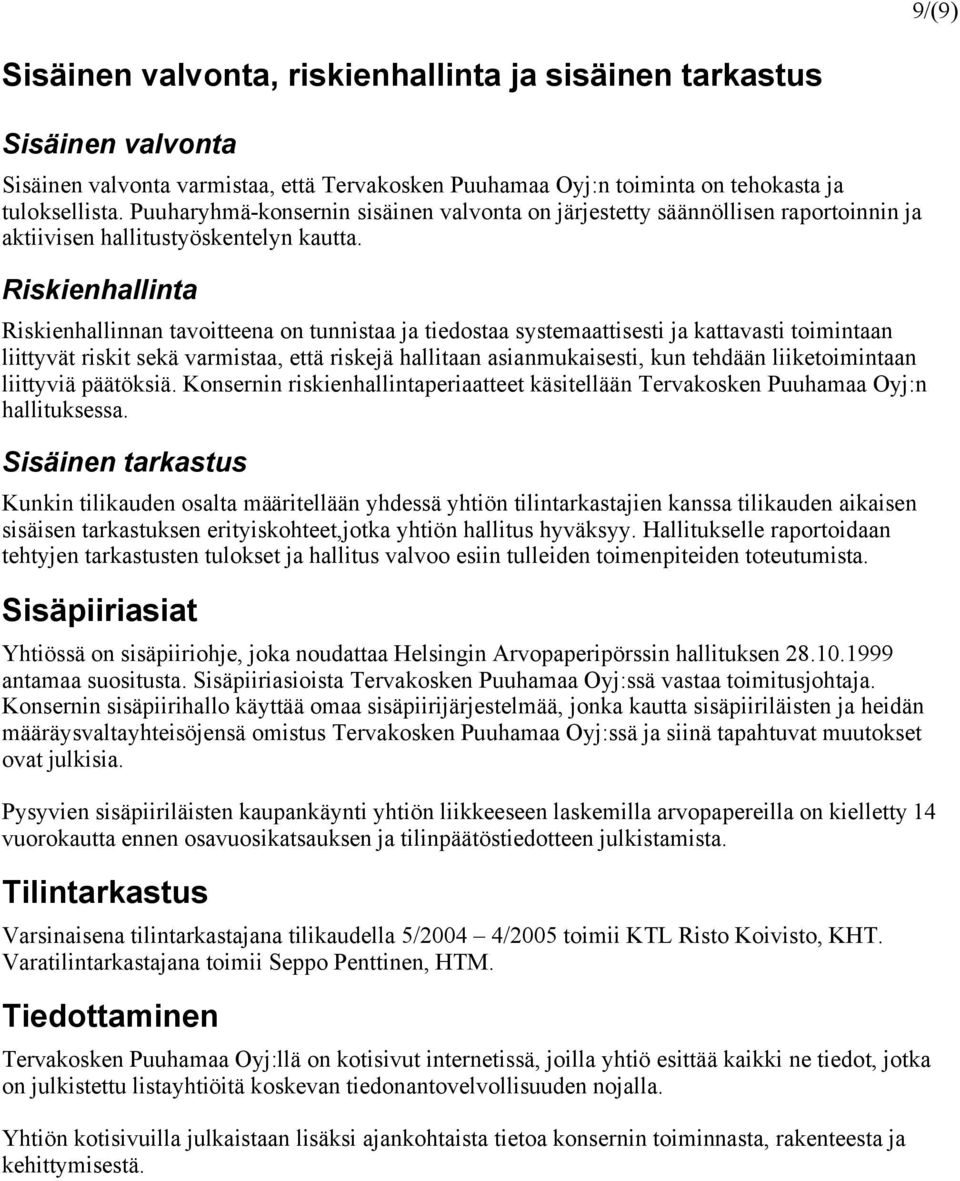 9/(9)

Sisäinen valvonta, riskienhallinta ja sisäinen tarkastus

Sisäinen valvonta

Sisäinen valvonta varmistaa, että Tervakosken Puuhamaa Oyj:n toiminta on tehokasta ja tuloksellista. Puuharyhmä-konsernin sisäinen valvonta on järjestetty säännöllisen raportoinnin ja aktiivisen hallitustyöskentelyn kautta.

Riskienhallinta

Riskienhallinnan tavoitteena on tunnistaa ja tiedostaa systemaattisesti ja kattavasti toimintaan liittyvät riskit sekä varmistaa, että riskejä hallitaan asianmukaisesti, kun tehdään liiketoimintaan liittyviä päätöksiä. Konsernin riskienhallintaperiaatteet käsitellään Tervakosken Puuhamaa Oyj:n hallituksessa.

Sisäinen tarkastus

Kunkin tilikauden osalta määritellään yhdessä yhtiön tilintarkastajien kanssa tilikauden aikaisen sisäisen tarkastuksen erityiskohteet,jotka yhtiön hallitus hyväksyy. Hallitukselle raportoidaan tehtyjen tarkastusten tulokset ja hallitus valvoo esiin tulleiden toimenpiteiden toteutumista.

Sisäpiiriasiat

Yhtiössä on sisäpiiriohje, joka noudattaa Helsingin Arvopaperipörssin hallituksen 28.10.1999 antamaa suositusta. Sisäpiiriasioista Tervakosken Puuhamaa Oyj:ssä vastaa toimitusjohtaja. Konsernin sisäpiirihallo käyttää omaa sisäpiirijärjestelmää, jonka kautta sisäpiiriläisten ja heidän määräysvaltayhteisöjensä omistus Tervakosken Puuhamaa Oyj:ssä ja siinä tapahtuvat muutokset ovat julkisia.

Pysyvien sisäpiiriläisten kaupankäynti yhtiön liikkeeseen laskemilla arvopapereilla on kielletty 14 vuorokautta ennen osavuosikatsauksen ja tilinpäätöstiedotteen julkistamista.

Tilintarkastus

Varsinaisena tilintarkastajana tilikaudella 5/2004 – 4/2005 toimii KTL Risto Koivisto, KHT. Varatilintarkastajana toimii Seppo Penttinen, HTM.

Tiedottaminen

Tervakosken Puuhamaa Oyj:llä on kotisivut internetissä, joilla yhtiö esittää kaikki ne tiedot, jotka on julkistettu listayhtiöitä koskevan tiedonantovelvollisuuden nojalla.

Yhtiön kotisivuilla julkaistaan lisäksi ajankohtaista tietoa konsernin toiminnasta, rakenteesta ja kehittymisestä.